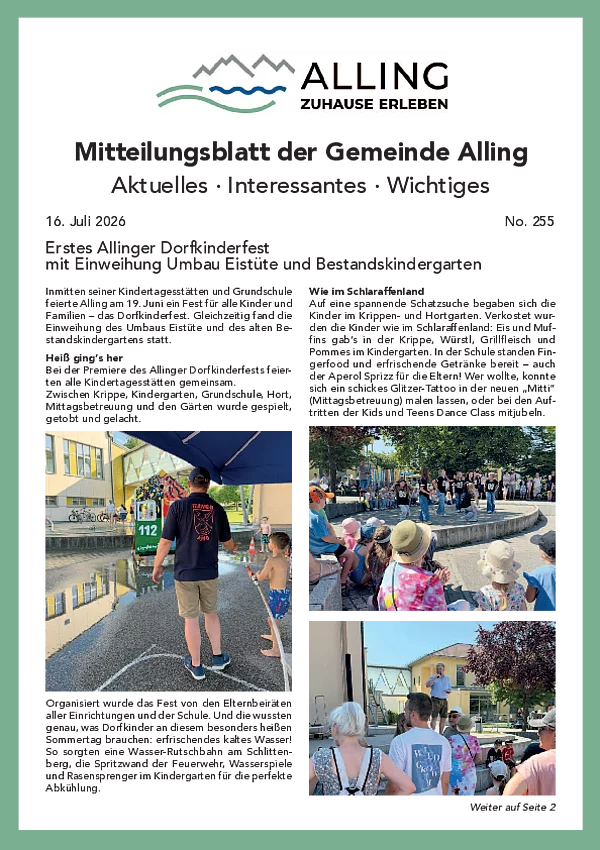 ALLING
ZUHAUSE ERLEBEN

Mitteilungsblatt der Gemeinde Alling
Aktuelles · Interessantes · Wichtiges

16. Juli 2026

No. 255

Erstes Allinger Dorfkinderfest mit Einweihung Umbau Eistüte und Bestandskindergarten

Inmitten seiner Kindertagesstätten und Grundschule feierte Alling am 19. Juni ein Fest für alle Kinder und Familien – das Dorfkinderfest. Gleichzeitig fand die Einweihung des Umbaus Eistüte und des alten Bestandskindergartens statt.

Heiß ging's her
Bei der Premiere des Allinger Dorfkinderfests feierten alle Kindertagesstätten gemeinsam.
Zwischen Krippe, Kindergarten, Grundschule, Hort, Mittagsbetreuung und den Gärten wurde gespielt, getobt und gelacht.

112

Organisiert wurde das Fest von den Elternbeiräten aller Einrichtungen und der Schule. Und die wussten genau, was Dorfkinder an diesem besonders heißen Sommertag brauchen: erfrischendes kaltes Wasser! So sorgten eine Wasser-Rutschbahn am Schlittenberg, die Spritzwand der Feuerwehr, Wasserspiele und Rasensprenger im Kindergarten für die perfekte Abkühlung.

Wie im Schlaraffenland
Auf eine spannende Schatzsuche begaben sich die Kinder im Krippen- und Hortgarten. Verkostet wurden die Kinder wie im Schlaraffenland: Eis und Muffins gab's in der Krippe, Würstl, Grillfleisch und Pommes im Kindergarten. In der Schule standen Fingerfood und erfrischende Getränke bereit – auch der Aperol Sprizz für die Eltern! Wer wollte, konnte sich ein schickes Glitzer-Tattoo in der neuen „Mitti" (Mittagsbetreuung) malen lassen, oder bei den Auftritten der Kids und Teens Dance Class mitjubeln.

Weiter auf Seite 2